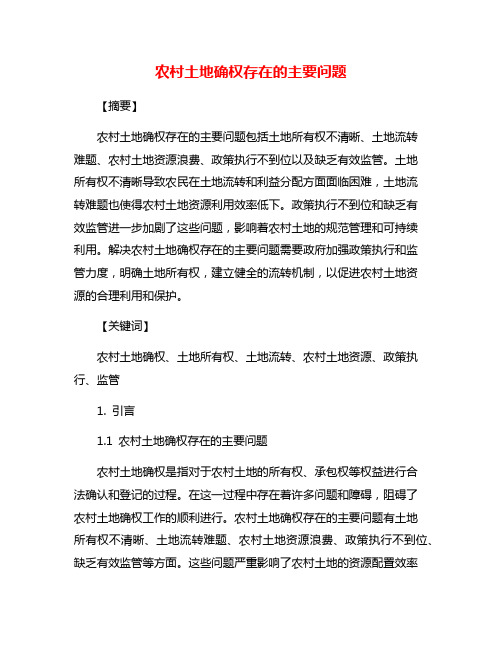 农村土地确权存在的主要问题

【摘要】

农村土地确权存在的主要问题包括土地所有权不清晰、土地流转难题、农村土地资源浪费、政策执行不到位以及缺乏有效监管。土地所有权不清晰导致农民在土地流转和利益分配方面面临困难，土地流转难题也使得农村土地资源利用效率低下。政策执行不到位和缺乏有效监管进一步加剧了这些问题，影响着农村土地的规范管理和可持续利用。解决农村土地确权存在的主要问题需要政府加强政策执行和监管力度，明确土地所有权，建立健全的流转机制，以促进农村土地资源的合理利用和保护。

【关键词】

农村土地确权、土地所有权、土地流转、农村土地资源、政策执行、监管

1. 引言

1.1 农村土地确权存在的主要问题

农村土地确权是指对于农村土地的所有权、承包权等权益进行合法确认和登记的过程。在这一过程中存在着许多问题和障碍，阻碍了农村土地确权工作的顺利进行。农村土地确权存在的主要问题有土地所有权不清晰、土地流转难题、农村土地资源浪费、政策执行不到位、缺乏有效监管等方面。这些问题严重影响了农村土地的资源配置效率